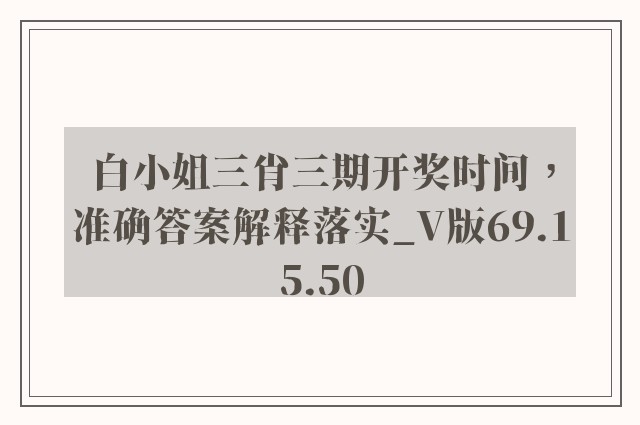 白小姐三肖三期开奖时间，准确答案解释落实_V版69.15.50